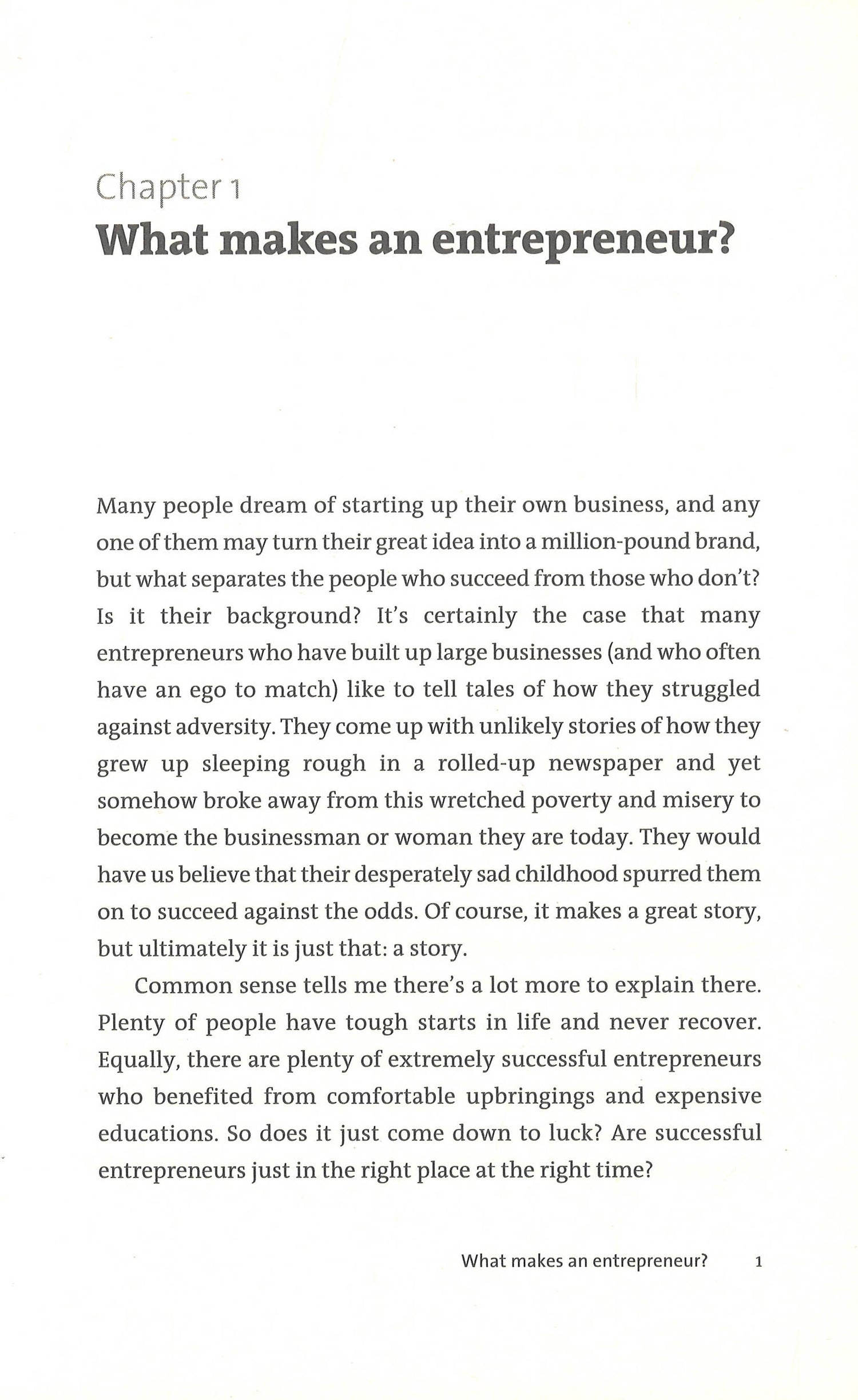 Chapter 1
What makes an entrepreneur?

Many people dream of starting up their own business, and any one of them may turn their great idea into a million-pound brand, but what separates the people who succeed from those who don't? Is it their background? It's certainly the case that many entrepreneurs who have built up large businesses (and who often have an ego to match) like to tell tales of how they struggled against adversity. They come up with unlikely stories of how they grew up sleeping rough in a rolled-up newspaper and yet somehow broke away from this wretched poverty and misery to become the businessman or woman they are today. They would have us believe that their desperately sad childhood spurred them on to succeed against the odds. Of course, it makes a great story, but ultimately it is just that: a story.

Common sense tells me there's a lot more to explain there. Plenty of people have tough starts in life and never recover. Equally, there are plenty of extremely successful entrepreneurs who benefited from comfortable upbringings and expensive educations. So does it just come down to luck? Are successful entrepreneurs just in the right place at the right time?

What makes an entrepreneur? 1